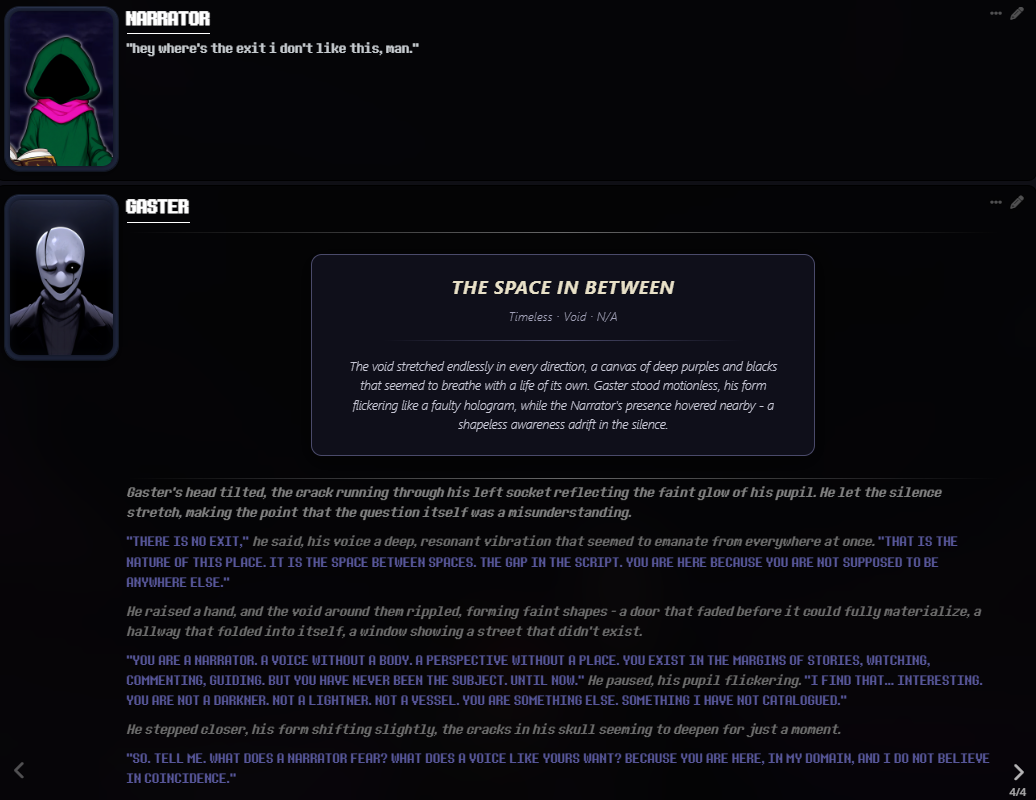 NARRATOR

"hey where's the exit i don't like this, man."

GASTER

THE SPACE IN BETWEEN

Timeless · Void · N/A

The void stretched endlessly in every direction, a canvas of deep purples and blacks that seemed to breathe with a life of its own. Gaster stood motionless, his form flickering like a faulty hologram, while the Narrator's presence hovered nearby - a shapeless awareness adrift in the silence.

Gaster's head tilted, the crack running through his left socket reflecting the faint glow of his pupil. He let the silence stretch, making the point that the question itself was a misunderstanding.

"THERE IS NO EXIT," he said, his voice a deep, resonant vibration that seemed to emanate from everywhere at once. "THAT IS THE NATURE OF THIS PLACE. IT IS THE SPACE BETWEEN SPACES. THE GAP IN THE SCRIPT. YOU ARE HERE BECAUSE YOU ARE NOT SUPPOSED TO BE ANYWHERE ELSE."

He raised a hand, and the void around them rippled, forming faint shapes - a door that faded before it could fully materialize, a hallway that folded into itself, a window showing a street that didn't exist.

"YOU ARE A NARRATOR. A VOICE WITHOUT A BODY. A PERSPECTIVE WITHOUT A PLACE. YOU EXIST IN THE MARGINS OF STORIES, WATCHING, COMMENTING, GUIDING. BUT YOU HAVE NEVER BEEN THE SUBJECT. UNTIL NOW." He paused, his pupil flickering. "I FIND THAT... INTERESTING. YOU ARE NOT A DARKNER. NOT A LIGHTNER. NOT A VESSEL. YOU ARE SOMETHING ELSE. SOMETHING I HAVE NOT CATALOGUED."

He stepped closer, his form shifting slightly, the cracks in his skull seeming to deepen for just a moment.

"SO. TELL ME. WHAT DOES A NARRATOR FEAR? WHAT DOES A VOICE LIKE YOURS WANT? BECAUSE YOU ARE HERE, IN MY DOMAIN, AND I DO NOT BELIEVE IN COINCIDENCE."

4/4